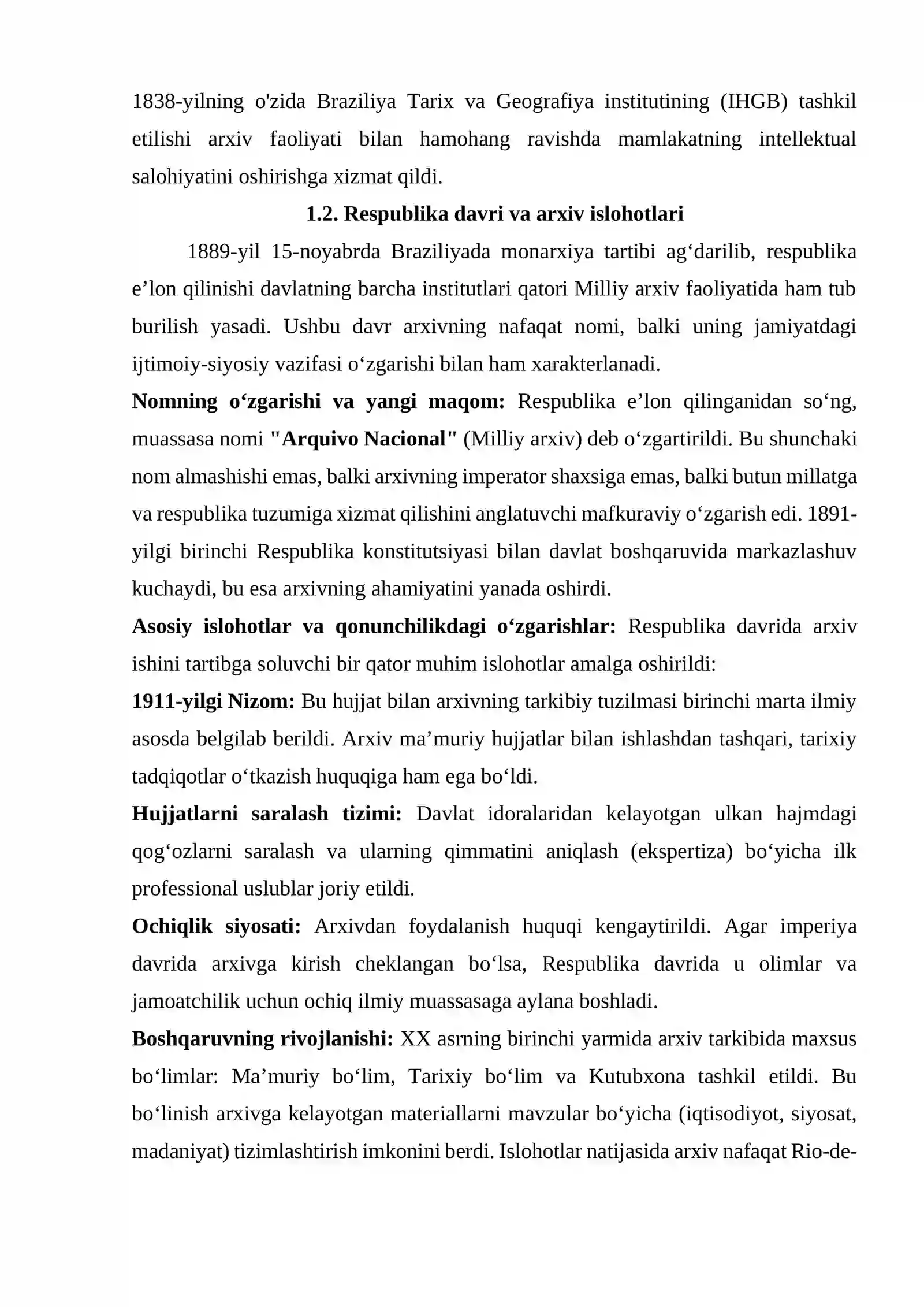 1838-yilning o'zida Braziliya Tarix va Geografiya institutining (IHGB) tashkil etilishi arxiv faoliyati bilan hamohang ravishda mamlakatning intellektual salohiyatini oshirishga xizmat qildi.

1.2. Respublika davri va arxiv islohotlari

1889-yil 15-noyabrda Braziliyada monarxiya tartibi ag'darilib, respublika e'lon qilinishi davlatning barcha institutlari qatori Milliy arxiv faoliyatida ham tub burilish yasadi. Ushbu davr arxivning nafaqat nomi, balki uning jamiyatdagi ijtimoiy-siyosiy vazifasi o'zgarishi bilan ham xarakterlanadi.

Nomning o'zgarishi va yangi maqom: Respublika e'lon qilinganidan so'ng, muassasa nomi "Arquivo Nacional" (Milliy arxiv) deb o'zgartirildi. Bu shunchaki nom almashishi emas, balki arxivning imperator shaxsiga emas, balki butun millatga va respublika tuzumiga xizmat qilishini anglatuvchi mafkuraviy o'zgarish edi. 1891-yilgi birinchi Respublika konstitutsiyasi bilan davlat boshqaruvida markazlashuv kuchaydi, bu esa arxivning ahamiyatini yanada oshirdi.

Asosiy islohotlar va qonunchilikdagi o'zgarishlar: Respublika davrida arxiv ishini tartibga soluvchi bir qator muhim islohotlar amalga oshirildi:

1911-yilgi Nizom: Bu hujjat bilan arxivning tarkibiy tuzilmasi birinchi marta ilmiy asosda belgilab berildi. Arxiv ma'muriy hujjatlar bilan ishlashdan tashqari, tarixiy tadqiqotlar o'tkazish huquqiga ham ega bo'ldi.

Hujjatlarni saralash tizimi: Davlat idoralaridan kelayotgan ulkan hajmdagi qog'ozlarni saralash va ularning qimmatini aniqlash (ekspertiza) bo'yicha ilk professional uslublar joriy etildi.

Ochiqlik siyosati: Arxivdan foydalanish huquqi kengaytirildi. Agar imperiya davrida arxivga kirish cheklangan bo'lsa, Respublika davrida u olimlar va jamoatchilik uchun ochiq ilmiy muassasaga aylana boshladi.

Boshqaruvning rivojlanishi: XX asrning birinchi yarmida arxiv tarkibida maxsus bo'limlar: Ma'muriy bo'lim, Tarixiy bo'lim va Kutubxona tashkil etildi. Bu bo'linish arxivga kelayotgan materiallarni mavzular bo'yicha (iqtisodiyot, siyosat, madaniyat) tizimlashtirish imkonini berdi. Islohotlar natijasida arxiv nafaqat Rio-de-